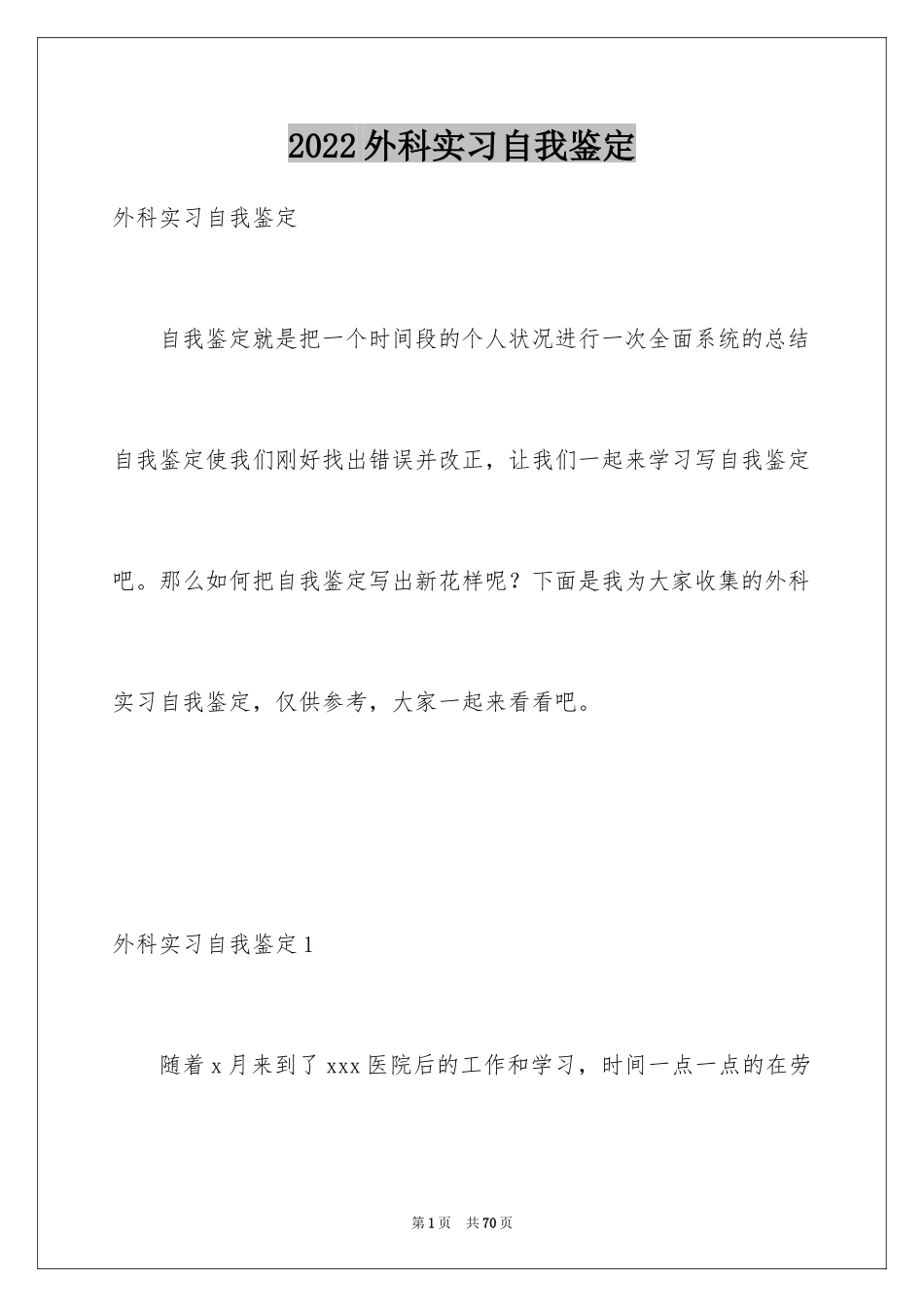 2022外科实习自我鉴定

外科实习自我鉴定

自我鉴定就是把一个时间段的个人状况进行一次全面系统的总结自我鉴定使我们刚好找出错误并改正，让我们一起来学习写自我鉴定吧。那么如何把自我鉴定写出新花样呢？下面是我为大家收集的外科实习自我鉴定，仅供参考，大家一起来看看吧。

外科实习自我鉴定1

随着x月来到了xxx医院后的工作和学习，时间一点一点的在劳

第1页 共70页